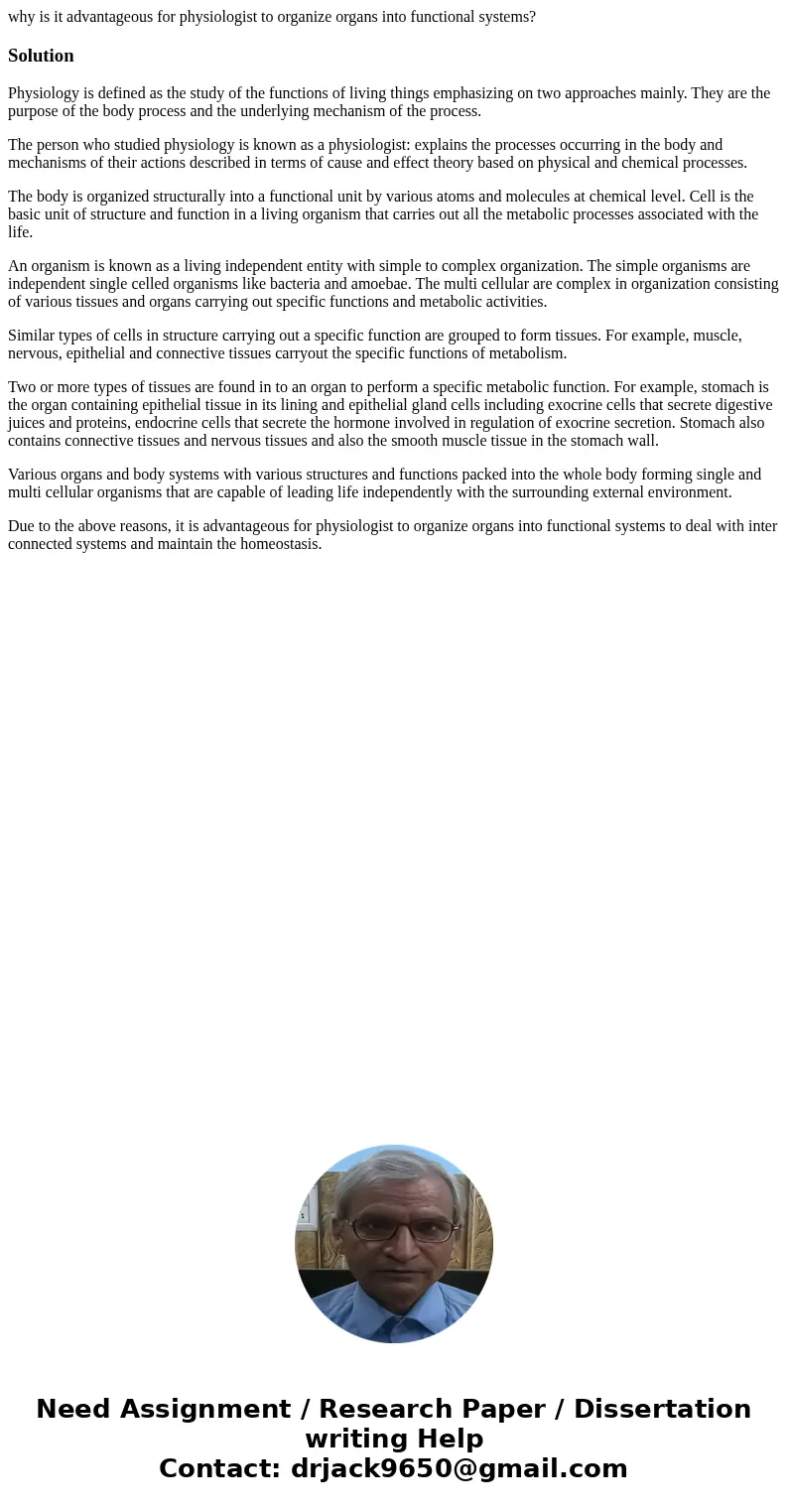 why is it advantageous for physiologist to organize organs into functional systems?

Solution

Physiology is defined as the study of the functions of living things emphasizing on two approaches mainly. They are the purpose of the body process and the underlying mechanism of the process.

The person who studied physiology is known as a physiologist: explains the processes occurring in the body and mechanisms of their actions described in terms of cause and effect theory based on physical and chemical processes.

The body is organized structurally into a functional unit by various atoms and molecules at chemical level. Cell is the basic unit of structure and function in a living organism that carries out all the metabolic processes associated with the life.

An organism is known as a living independent entity with simple to complex organization. The simple organisms are independent single celled organisms like bacteria and amoebae. The multi cellular are complex in organization consisting of various tissues and organs carrying out specific functions and metabolic activities.

Similar types of cells in structure carrying out a specific function are grouped to form tissues. For example, muscle, nervous, epithelial and connective tissues carryout the specific functions of metabolism.

Two or more types of tissues are found in to an organ to perform a specific metabolic function. For example, stomach is the organ containing epithelial tissue in its lining and epithelial gland cells including exocrine cells that secrete digestive juices and proteins, endocrine cells that secrete the hormone involved in regulation of exocrine secretion. Stomach also contains connective tissues and nervous tissues and also the smooth muscle tissue in the stomach wall.

Various organs and body systems with various structures and functions packed into the whole body forming single and multi cellular organisms that are capable of leading life independently with the surrounding external environment.

Due to the above reasons, it is advantageous for physiologist to organize organs into functional systems to deal with inter connected systems and maintain the homeostasis.

Need Assignment / Research Paper / Dissertation writing Help
Contact: drjack9650@gmail.com